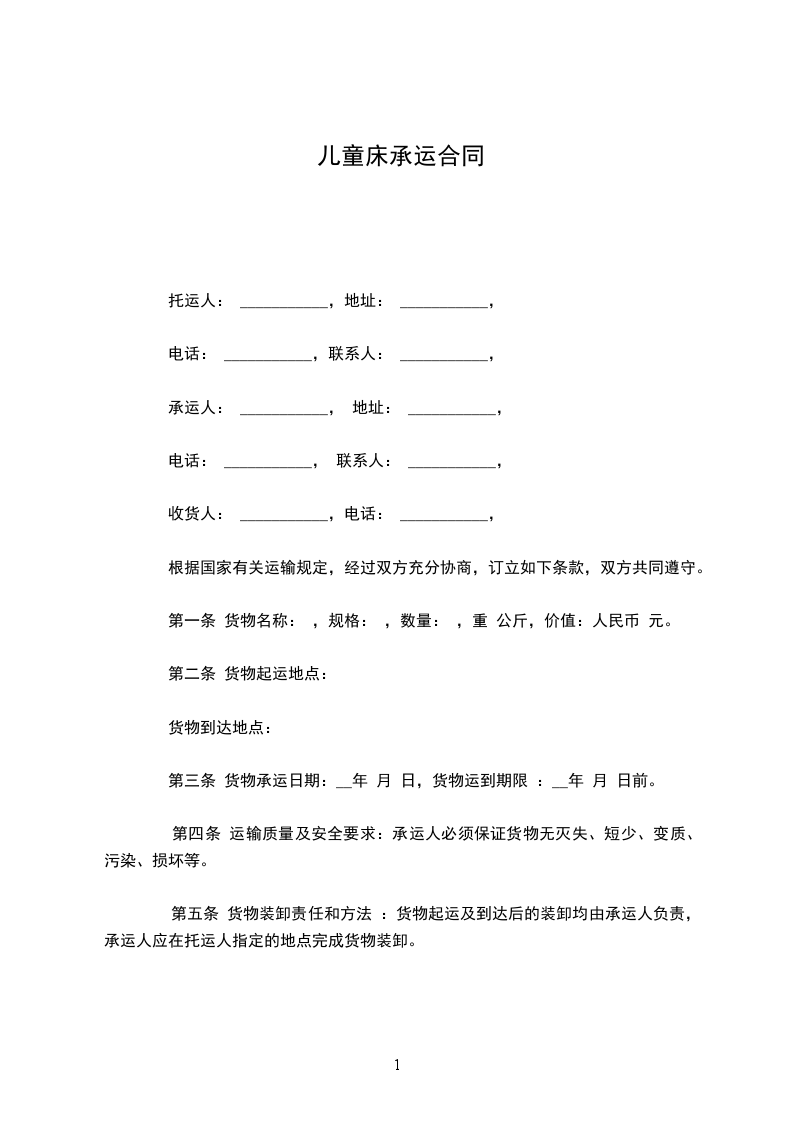 儿童床承运合同

托运人： ___________，地址： ___________，

电话： ___________，联系人： ___________，

承运人： ___________， 地址： ___________，

电话： ___________， 联系人： ___________，

收货人： ___________，电话： ___________，

根据国家有关运输规定，经过双方充分协商，订立如下条款，双方共同遵守。

第一条 货物名称： ，规格： ，数量： ，重 公斤，价值：人民币 元。

第二条 货物起运地点：

货物到达地点：

第三条 货物承运日期：__年 月 日，货物运到期限 ：__年 月 日前。

第四条 运输质量及安全要求：承运人必须保证货物无灭失、短少、变质、污染、损坏等。

第五条 货物装卸责任和方法 ：货物起运及到达后的装卸均由承运人负责，承运人应在托运人指定的地点完成货物装卸。

1